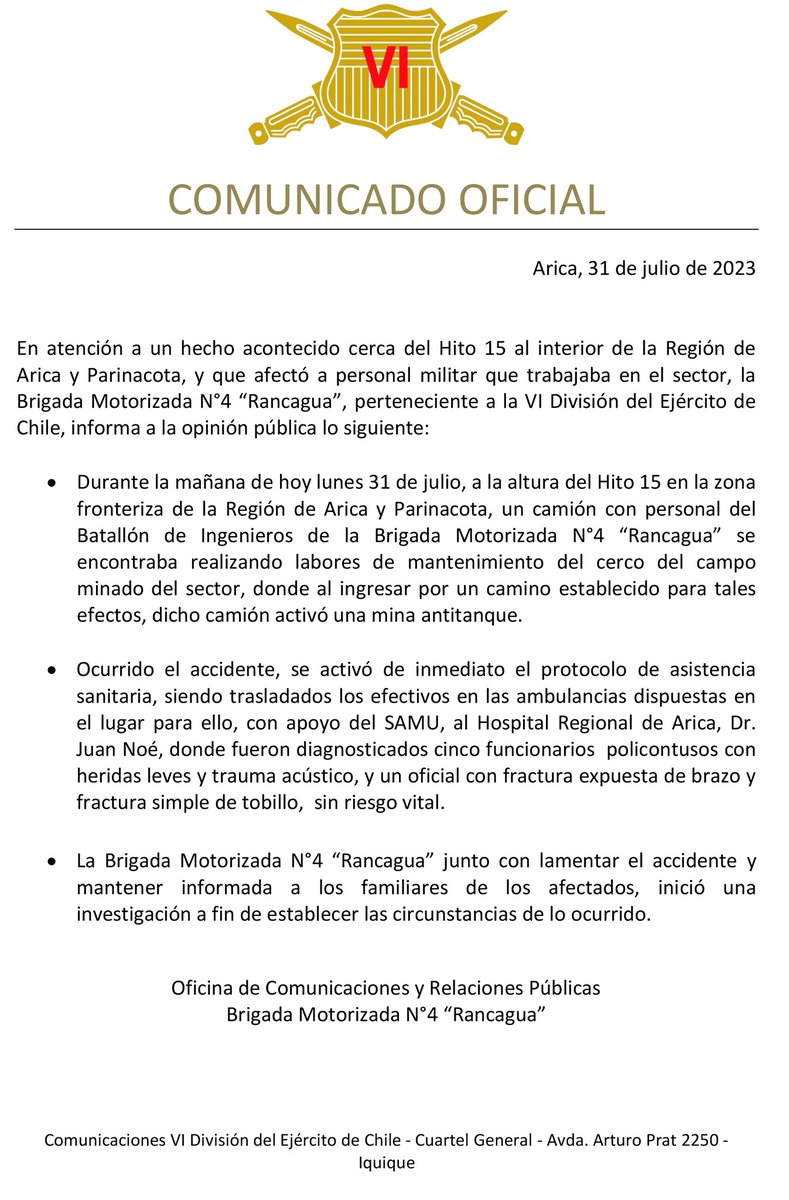 VI

COMUNICADO OFICIAL

Arica, 31 de julio de 2023

En atención a un hecho acontecido cerca del Hito 15 al interior de la Región de Arica y Parinacota, y que afectó a personal militar que trabajaba en el sector, la Brigada Motorizada N°4 “Rancagua”, perteneciente a la VI División del Ejército de Chile, informa a la opinión pública lo siguiente:

• Durante la mañana de hoy lunes 31 de julio, a la altura del Hito 15 en la zona fronteriza de la Región de Arica y Parinacota, un camión con personal del Batallón de Ingenieros de la Brigada Motorizada N°4 “Rancagua” se encontraba realizando labores de mantenimiento del cerco del campo minado del sector, donde al ingresar por un camino establecido para tales efectos, dicho camión activó una mina antitanque.

• Ocurrido el accidente, se activó de inmediato el protocolo de asistencia sanitaria, siendo trasladados los efectivos en las ambulancias dispuestas en el lugar para ello, con apoyo del SAMU, al Hospital Regional de Arica, Dr. Juan Noé, donde fueron diagnosticados cinco funcionarios policontusos con heridas leves y trauma acústico, y un oficial con fractura expuesta de brazo y fractura simple de tobillo, sin riesgo vital.

• La Brigada Motorizada N°4 “Rancagua” junto con lamentar el accidente y mantener informada a los familiares de los afectados, inició una investigación a fin de establecer las circunstancias de lo ocurrido.

Oficina de Comunicaciones y Relaciones Públicas
Brigada Motorizada N°4 “Rancagua”

Comunicaciones VI División del Ejército de Chile - Cuartel General - Avda. Arturo Prat 2250 - Iquique